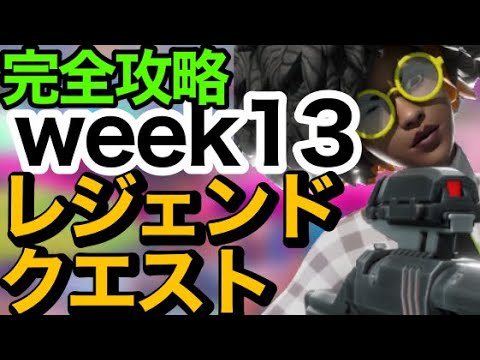 完全攻略
week13
レジェンド
クエスト